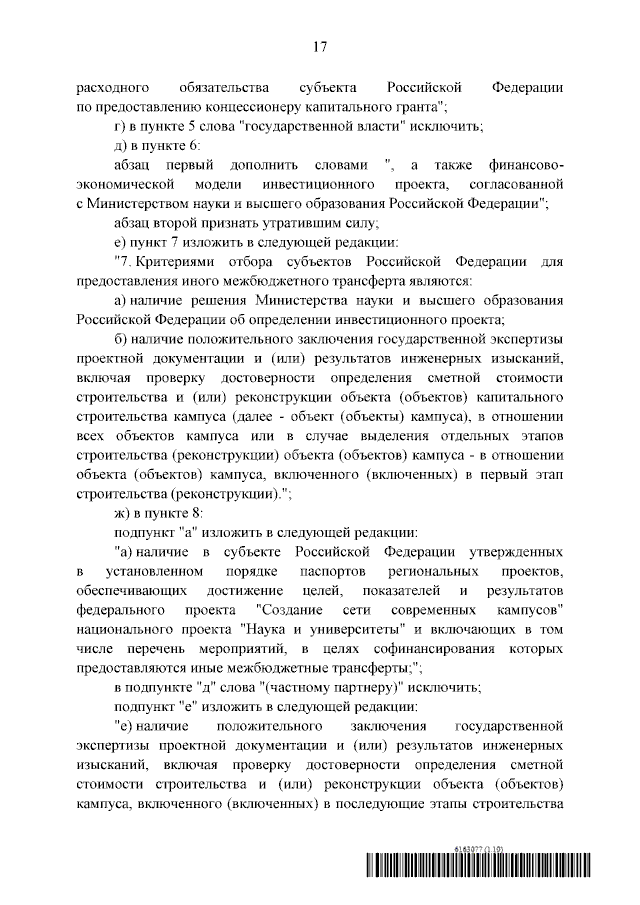 17

расходного обязательства субъекта Российской Федерации по предоставлению концессионеру капитального гранта";

г) в пункте 5 слова "государственной власти" исключить;

д) в пункте 6:

абзац первый дополнить словами ", а также финансово-экономической модели инвестиционного проекта, согласованной с Министерством науки и высшего образования Российской Федерации";

абзац второй признать утратившим силу;

е) пункт 7 изложить в следующей редакции:

"7. Критериями отбора субъектов Российской Федерации для предоставления иного межбюджетного трансферта являются:

а) наличие решения Министерства науки и высшего образования Российской Федерации об определении инвестиционного проекта;

б) наличие положительного заключения государственной экспертизы проектной документации и (или) результатов инженерных изысканий, включая проверку достоверности определения сметной стоимости строительства и (или) реконструкции объекта (объектов) капитального строительства кампуса (далее - объект (объекты) кампуса), в отношении всех объектов кампуса или в случае выделения отдельных этапов строительства (реконструкции) объекта (объектов) кампуса - в отношении объекта (объектов) кампуса, включенного (включенных) в первый этап строительства (реконструкции).";

ж) в пункте 8:

подпункт "а" изложить в следующей редакции:

"а) наличие в субъекте Российской Федерации утвержденных в установленном порядке паспортов региональных проектов, обеспечивающих достижение целей, показателей и результатов федерального проекта "Создание сети современных кампусов" национального проекта "Наука и университеты" и включающих в том числе перечень мероприятий, в целях софинансирования которых предоставляются иные межбюджетные трансферты;";

в подпункте "д" слова "(частному партнеру)" исключить;

подпункт "е" изложить в следующей редакции:

"е) наличие положительного заключения государственной экспертизы проектной документации и (или) результатов инженерных изысканий, включая проверку достоверности определения сметной стоимости строительства и (или) реконструкции объекта (объектов) кампуса, включенного (включенных) в последующие этапы строительства

6163077 (1.10)